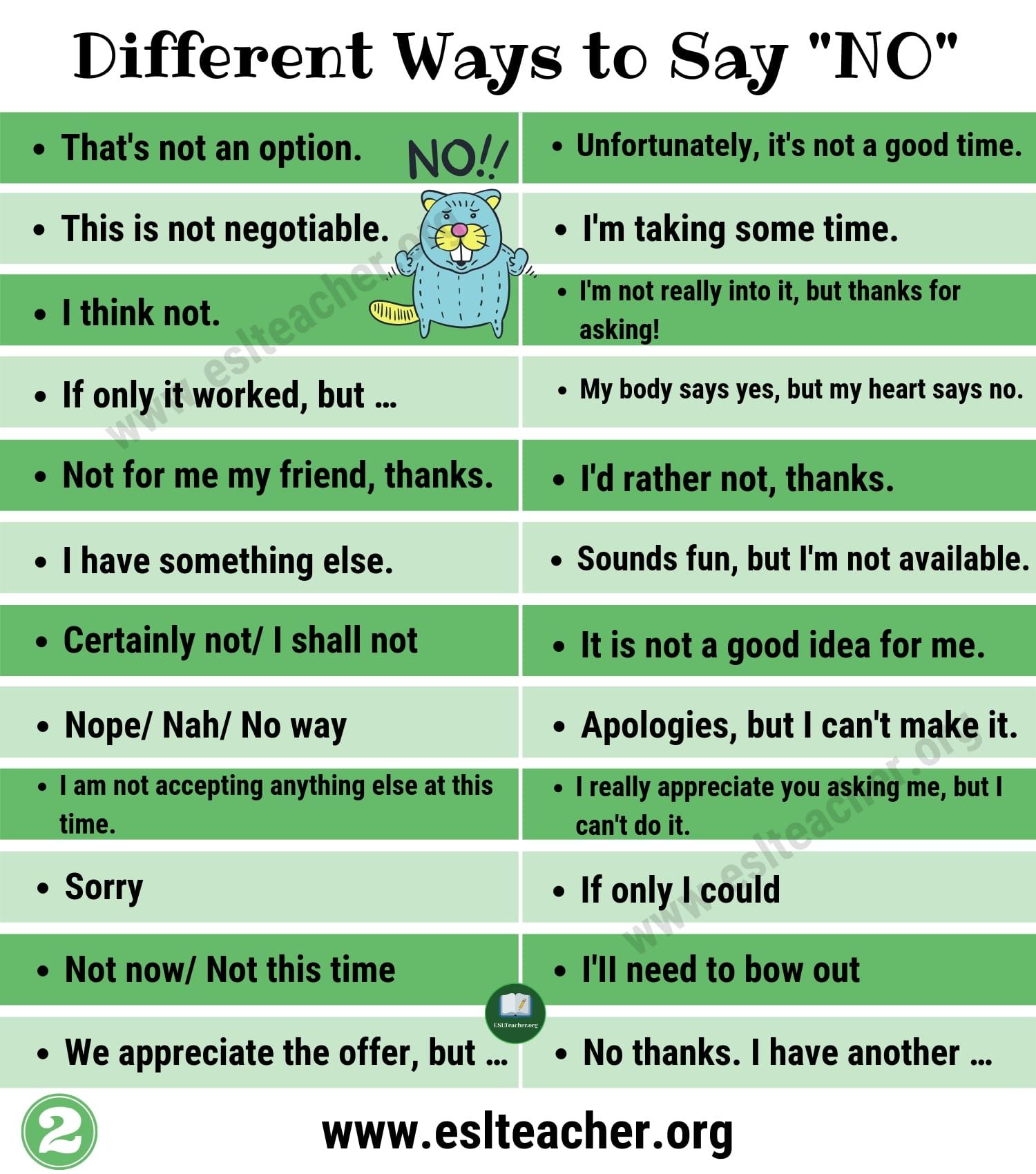 Different Ways to Say "NO"

• That's not an option.
• This is not negotiable.
• I think not.
• If only it worked, but ...
• Not for me my friend, thanks.
• I have something else.
• Certainly not/ I shall not
• Nope/ Nah/ No way
• I am not accepting anything else at this time.
• Sorry
• Not now/ Not this time
• We appreciate the offer, but ...

NO!!

• Unfortunately, it's not a good time.
• I'm taking some time.
• I'm not really into it, but thanks for asking!
• My body says yes, but my heart says no.
• I'd rather not, thanks.
• Sounds fun, but I'm not available.
• It is not a good idea for me.
• Apologies, but I can't make it.
• I really appreciate you asking me, but I can't do it.
• If only I could
• I'll need to bow out
• No thanks. I have another ...

ESLTeacher.org

2

www.eslteacher.org

www.eslteacher.org